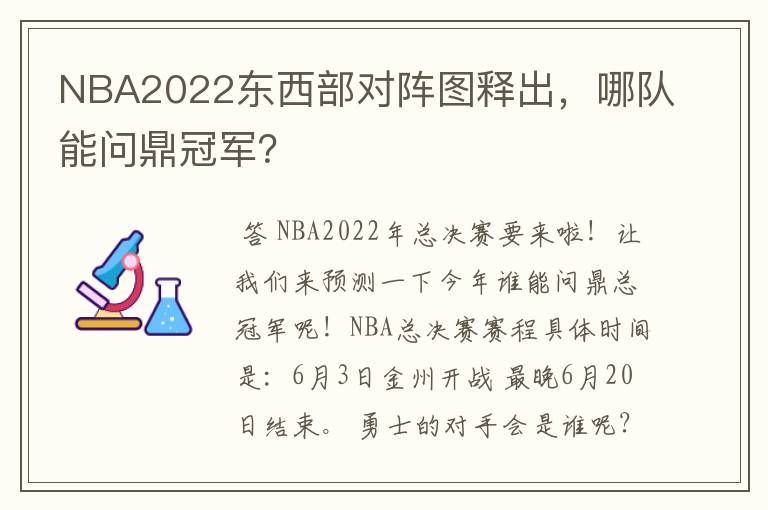 NBA2022东西部对阵图释出，哪队能问鼎冠军?

答 NBA2022年总决赛要来啦！让我们来预测一下今年谁能问鼎总冠军呢！NBA总决赛赛程具体时间是：6月3日金州开战 最晚6月20日结束。勇士的对手会是谁呢？